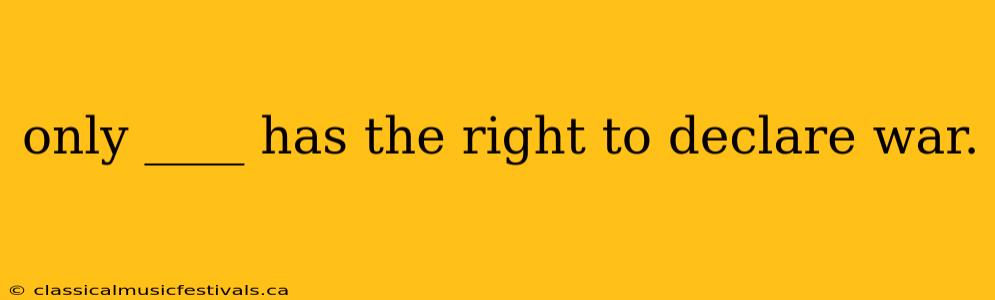 only ____ has the right to declare war.

© classicalmusicfestivals.ca